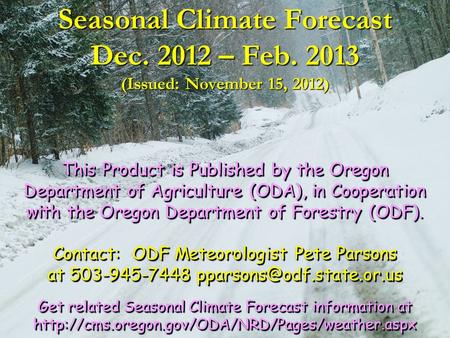 Seasonal Climate Forecast
Dec. 2012 – Feb. 2013
(Issued: November 15, 2012)

This Product is Published by the Oregon Department of Agriculture (ODA), in Cooperation with the Oregon Department of Forestry (ODF).

Contact: ODF Meteorologist Pete Parsons at 503-945-7448 pparsons@odf.state.or.us

Get related Seasonal Climate Forecast information at http://cms.oregon.gov/ODA/NRD/Pages/weather.aspx